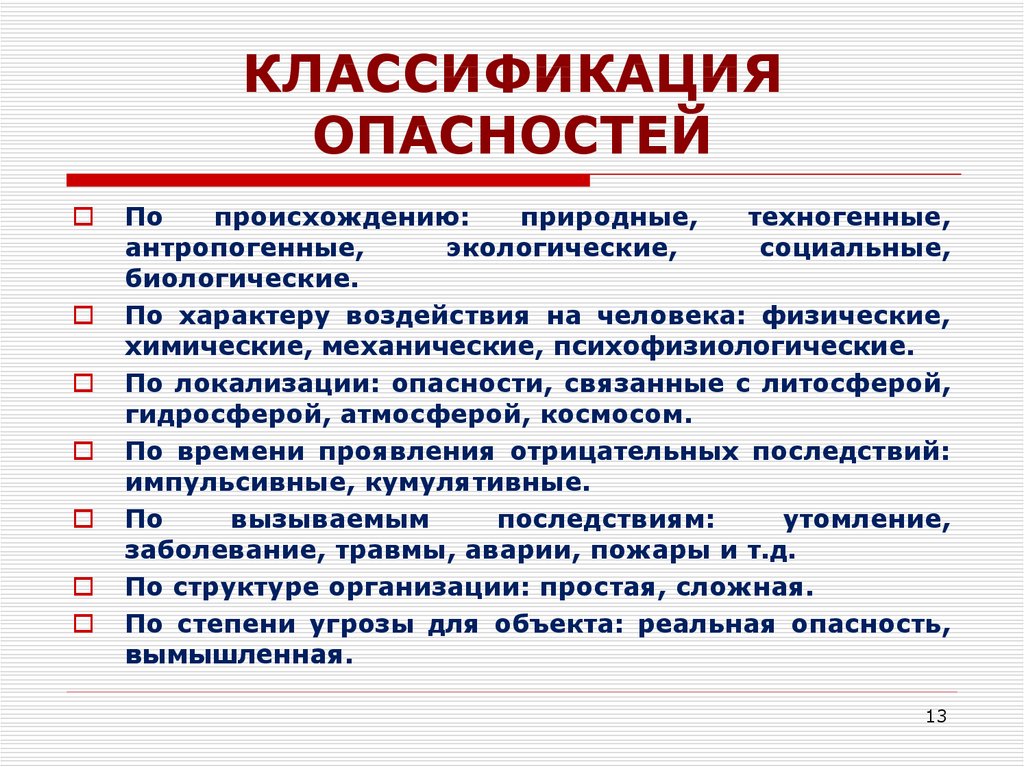 КЛАССИФИКАЦИЯ ОПАСНОСТЕЙ

По происхождению: природные, техногенные, антропогенные, экологические, социальные, биологические.

По характеру воздействия на человека: физические, химические, механические, психофизиологические.

По локализации: опасности, связанные с литосферой, гидросферой, атмосферой, космосом.

По времени проявления отрицательных последствий: импульсивные, кумулятивные.

По вызываемым последствиям: утомление, заболевание, травмы, аварии, пожары и т.д.

По структуре организации: простая, сложная.

По степени угрозы для объекта: реальная опасность, вымышленная.

13